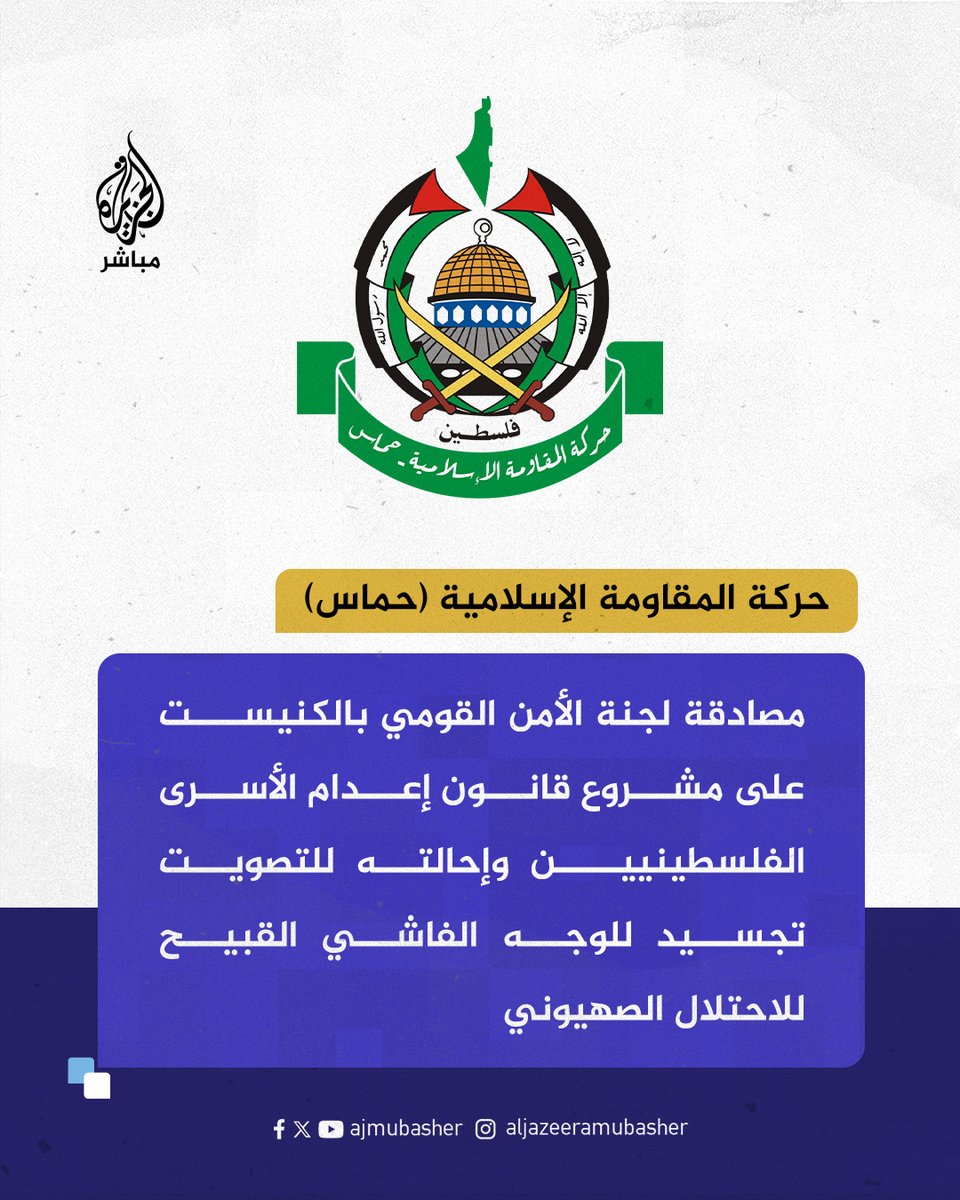 الجزيرة
مباشر

فلسطين
حركة المقاومة الإسلامية - حماس

حركة المقاومة الإسلامية (حماس)

مصادقة لجنة الأمن القومي بالكنيست على مشروع قانون إعدام الأسرى الفلسطينيين وإحالته للتصويت تجسيد للوجه الفاشي القبيح للاحتلال الصهيوني

ajmubasher aljazeeramubasher